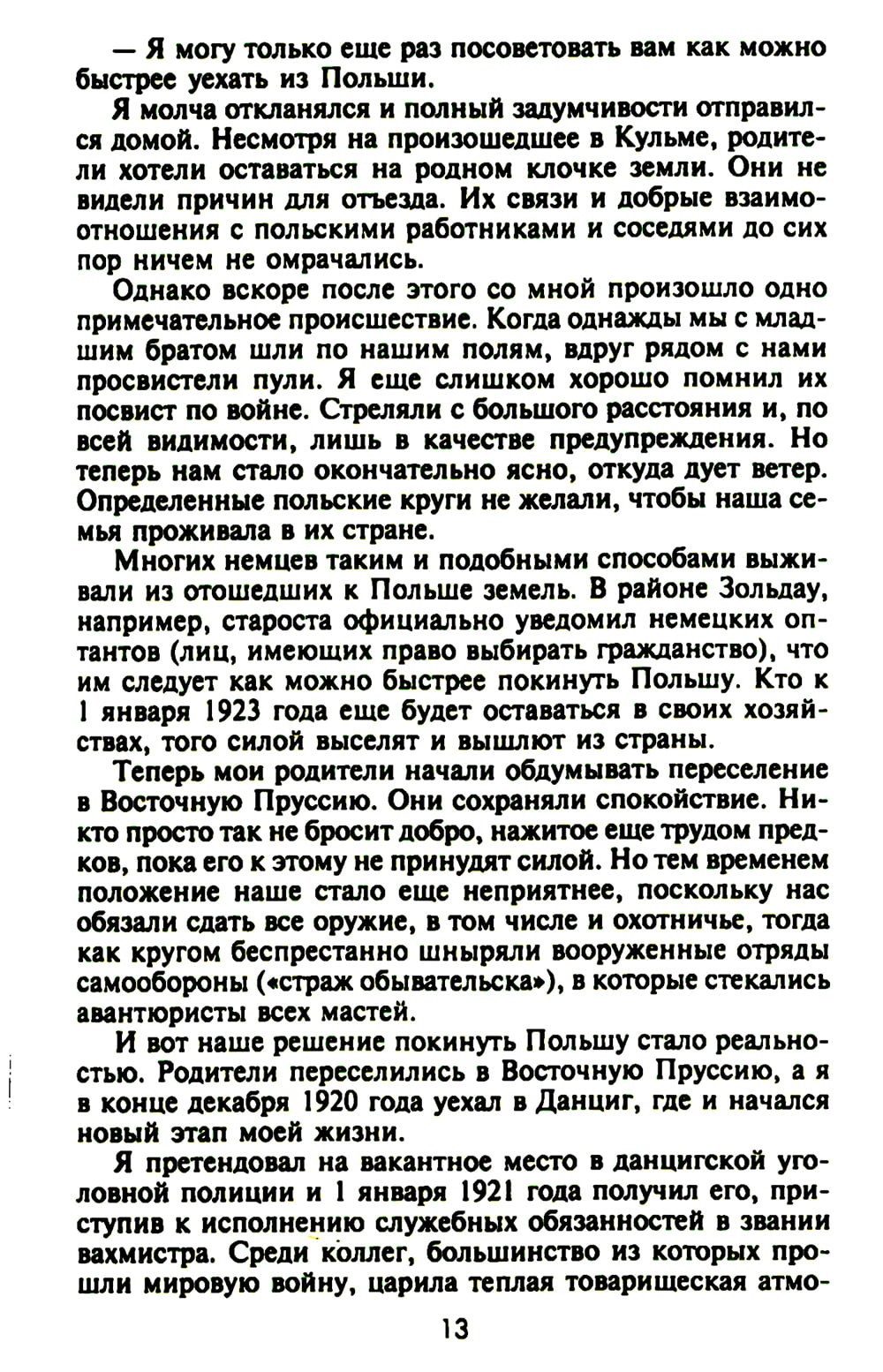 — Я могу только еще раз посоветовать вам как можно быстрее уехать из Польши.

Я молча откланялся и полный задумчивости отправился домой. Несмотря на произошедшее в Кульме, родители хотели оставаться на родном клочке земли. Они не видели причин для отъезда. Их связи и добрые взаимоотношения с польскими работниками и соседями до сих пор ничем не омрачались.

Однако вскоре после этого со мной произошло одно примечательное происшествие. Когда однажды мы с младшим братом шли по нашим полям, вдруг рядом с нами просвистели пули. Я еще слишком хорошо помнил их посвист по войне. Стреляли с большого расстояния и, по всей видимости, лишь в качестве предупреждения. Но теперь нам стало окончательно ясно, откуда дует ветер. Определенные польские круги не желали, чтобы наша семья проживала в их стране.

Многих немцев таким и подобными способами выживали из отошедших к Польше земель. В районе Зольдау, например, староста официально уведомил немецких оптантов (лиц, имеющих право выбирать гражданство), что им следует как можно быстрее покинуть Польшу. Кто к 1 января 1923 года еще будет оставаться в своих хозяйствах, того силой выселят и вышлют из страны.

Теперь мои родители начали обдумывать переселение в Восточную Пруссию. Они сохраняли спокойствие. Никто просто так не бросит добро, нажитое еще трудом предков, пока его к этому не принудят силой. Но тем временем положение наше стало еще неприятнее, поскольку нас обязали сдать все оружие, в том числе и охотничье, тогда как кругом беспрестанно шныряли вооруженные отряды самообороны («страж обывательска»), в которые стекались авантюристы всех мастей.

И вот наше решение покинуть Польшу стало реальностью. Родители переселились в Восточную Пруссию, а я в конце декабря 1920 года уехал в Данциг, где и начался новый этап моей жизни.

Я претендовал на вакантное место в данцигской уголовной полиции и 1 января 1921 года получил его, приступив к исполнению служебных обязанностей в звании вахмистра. Среди коллег, большинство из которых прошли мировую войну, царила теплая товарищеская атмо-

13